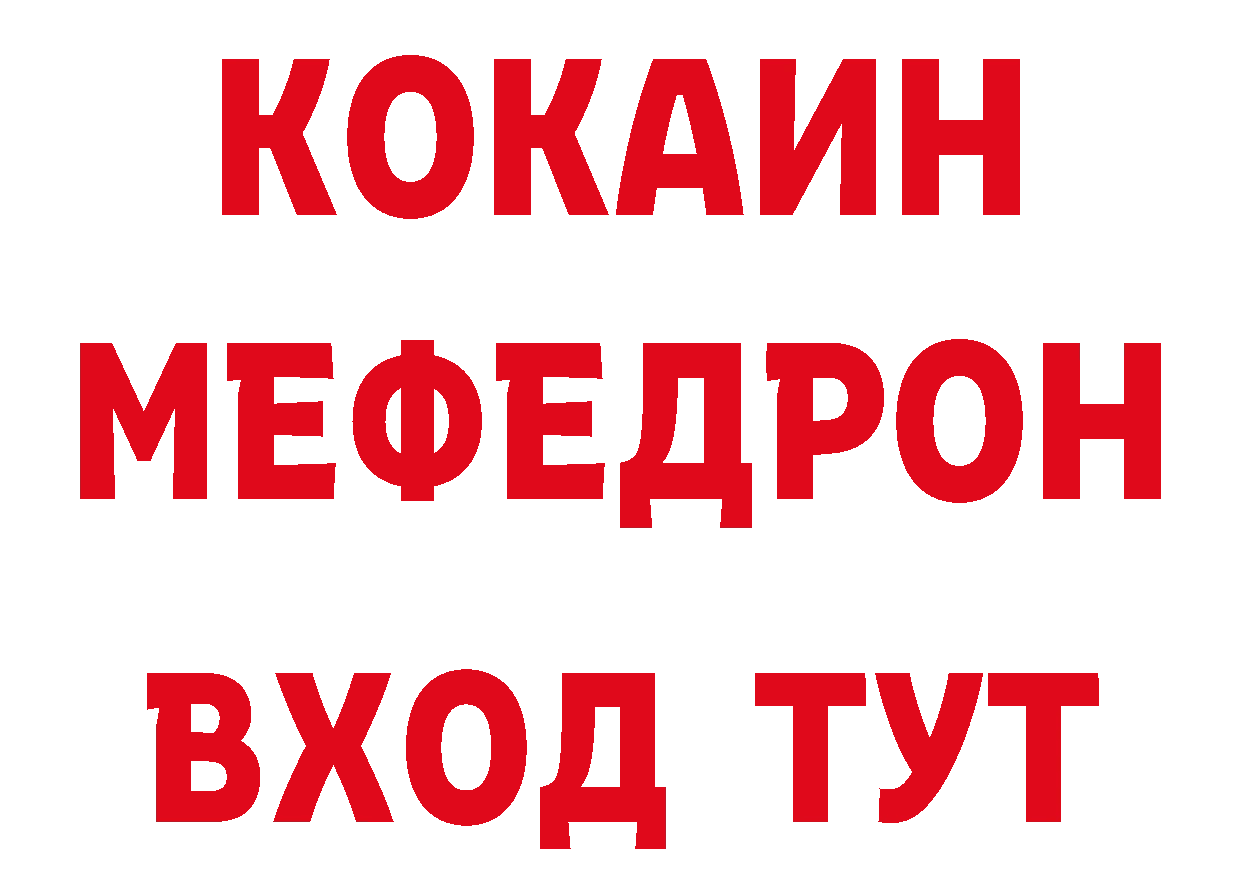 КОКАИН МЕФЕДРОН ВХОД ТУТ